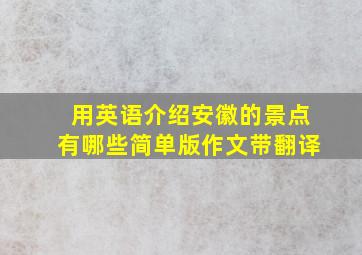 用英语介绍安徽的景点
有哪些简单版作文带翻译